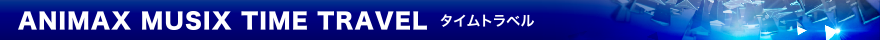 ANIMAX MUSIX TIME TRAVEL タイムトラベル